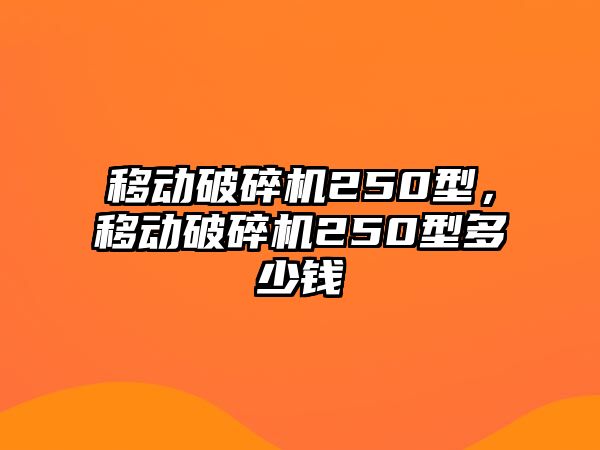 移动破碎机250型，移动破碎机250型多少钱